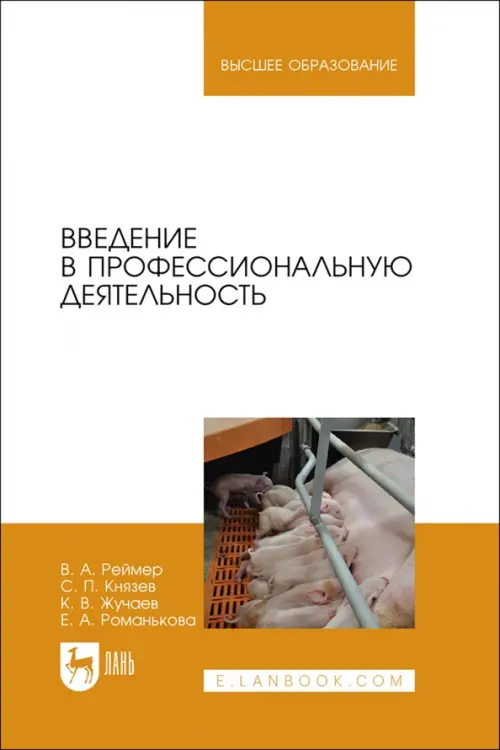 ВЫСШЕЕ ОБРАЗОВАНИЕ

ВВЕДЕНИЕ В ПРОФЕССИОНАЛЬНУЮ ДЕЯТЕЛЬНОСТЬ

В. А. Реймер
С. П. Князев
К. В. Жучаев
Е. А. Романькова

ЛАНЬ

E.LANBOOK.COM